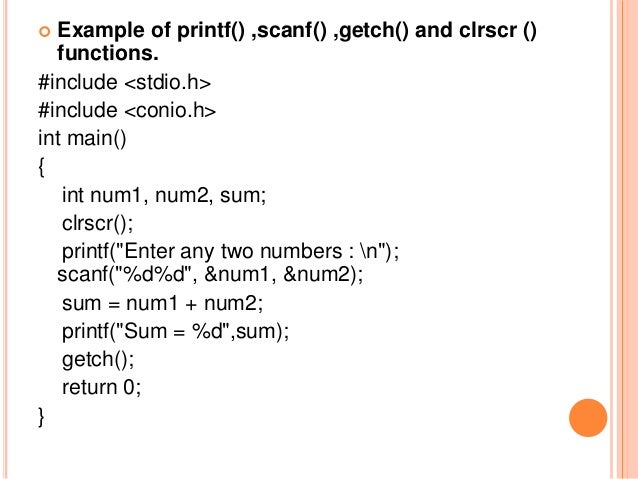 Example of printf() ,scanf() ,getch() and clrscr () functions.

#include <stdio.h>
#include <conio.h>
int main()
{
int num1, num2, sum;
clrscr();
printf("Enter any two numbers : \n");
scanf("%d%d", &num1, &num2);
sum = num1 + num2;
printf("Sum = %d",sum);
getch();
return 0;
}